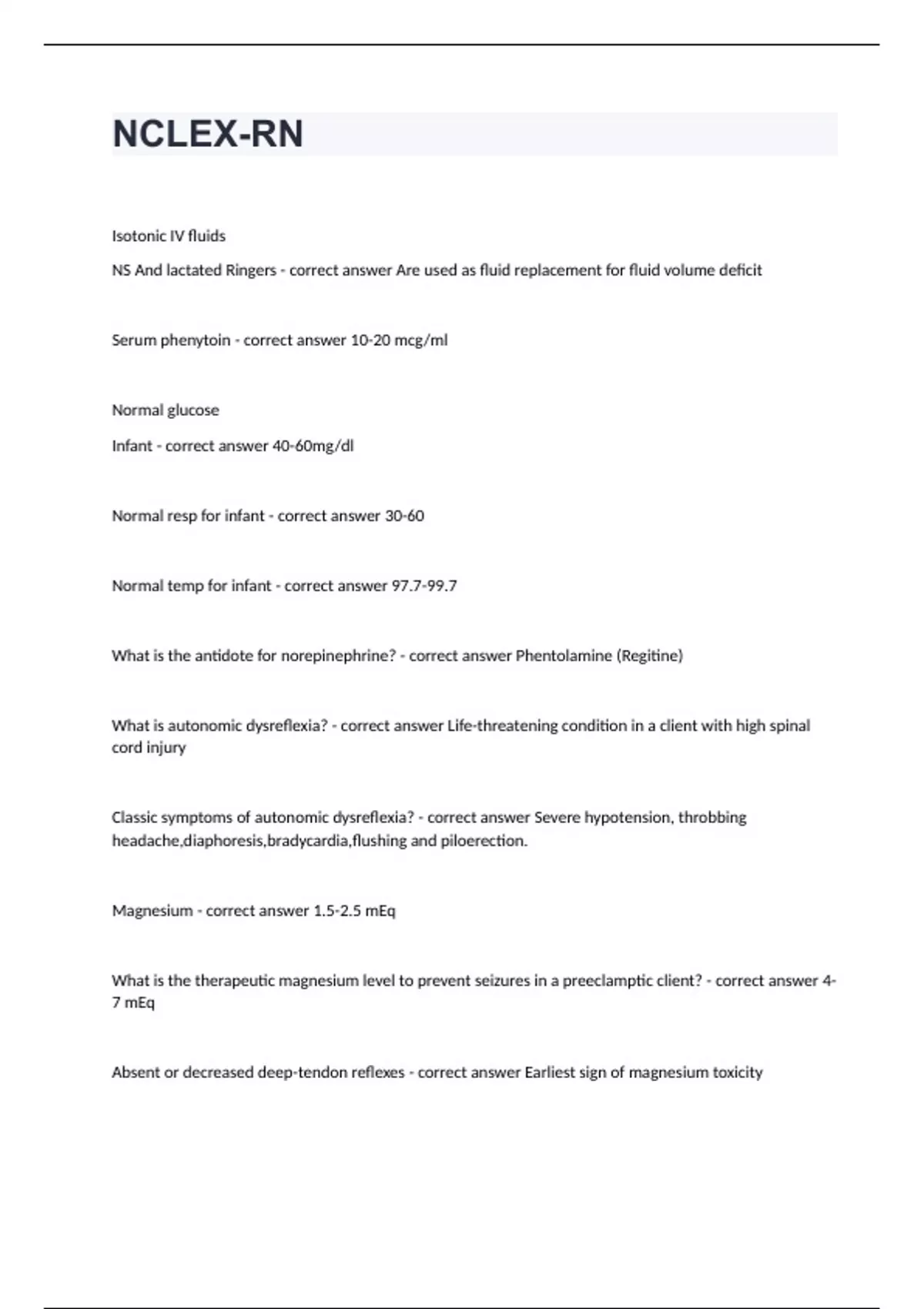 NCLEX-RN

Isotonic IV fluids

NS And lactated Ringers - correct answer Are used as fluid replacement for fluid volume deficit

Serum phenytoin - correct answer 10-20 mcg/ml

Normal glucose

Infant - correct answer 40-60mg/dl

Normal resp for infant - correct answer 30-60

Normal temp for infant - correct answer 97.7-99.7

What is the antidote for norepinephrine? - correct answer Phentolamine (Regitine)

What is autonomic dysreflexia? - correct answer Life-threatening condition in a client with high spinal cord injury

Classic symptoms of autonomic dysreflexia? - correct answer Severe hypotension, throbbing headache,diaphoresis,bradycardia,flushing and piloerection.

Magnesium - correct answer 1.5-2.5 mEq

What is the therapeutic magnesium level to prevent seizures in a preeclamptic client? - correct answer 4-7 mEq

Absent or decreased deep-tendon reflexes - correct answer Earliest sign of magnesium toxicity